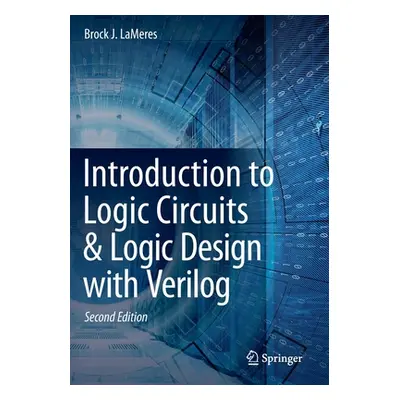 Brock J. LaMeres

Introduction to Logic Circuits & Logic Design with Verilog

Second Edition

Springer